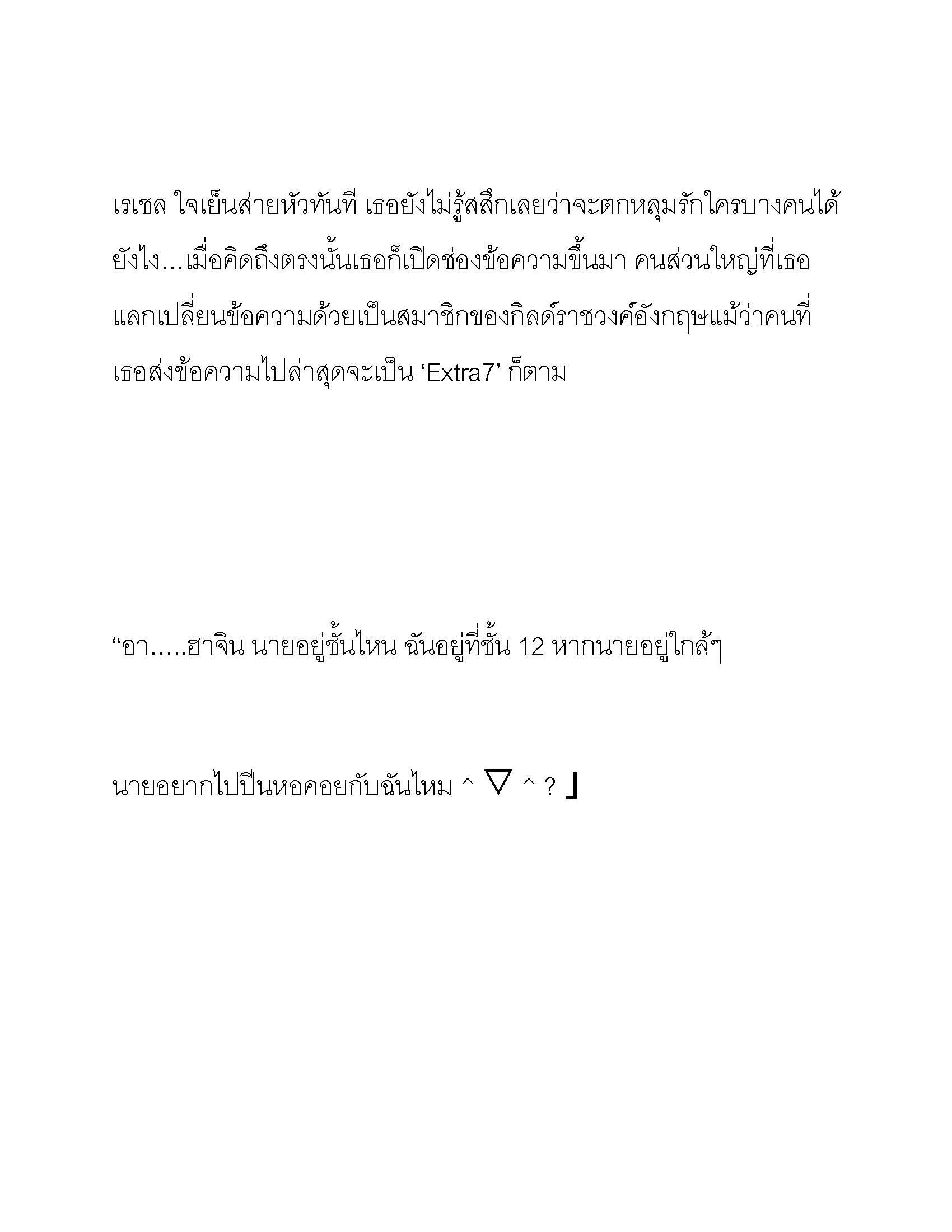 เรเชล ใจเย็นส่ายหัวทันที เธอยังไม่รู้สสึกเลยว่าจะตกหลุมรักใครบางคนได้ยังไง…เมื่อคิดถึงตรงนั้นเธอก็เปิดช่องข้อความขึ้นมา คนส่วนใหญ่ที่เธอแลกเปลี่ยนข้อความด้วยเป็นสมาชิกของกิลด์ราชวงค์อังกฤษแม้ว่าคนที่เธอส่งข้อความไปล่าสุดจะเป็น ‘Extra7’ ก็ตาม

“อา…..ฮาจิน นายอยู่ชั้นไหน ฉันอยู่ที่ชั้น 12 หากนายอยู่ใกล้ๆ

นายอยากไปปีนหอคอยกับฉันไหม ^ ▽ ^ ? 」